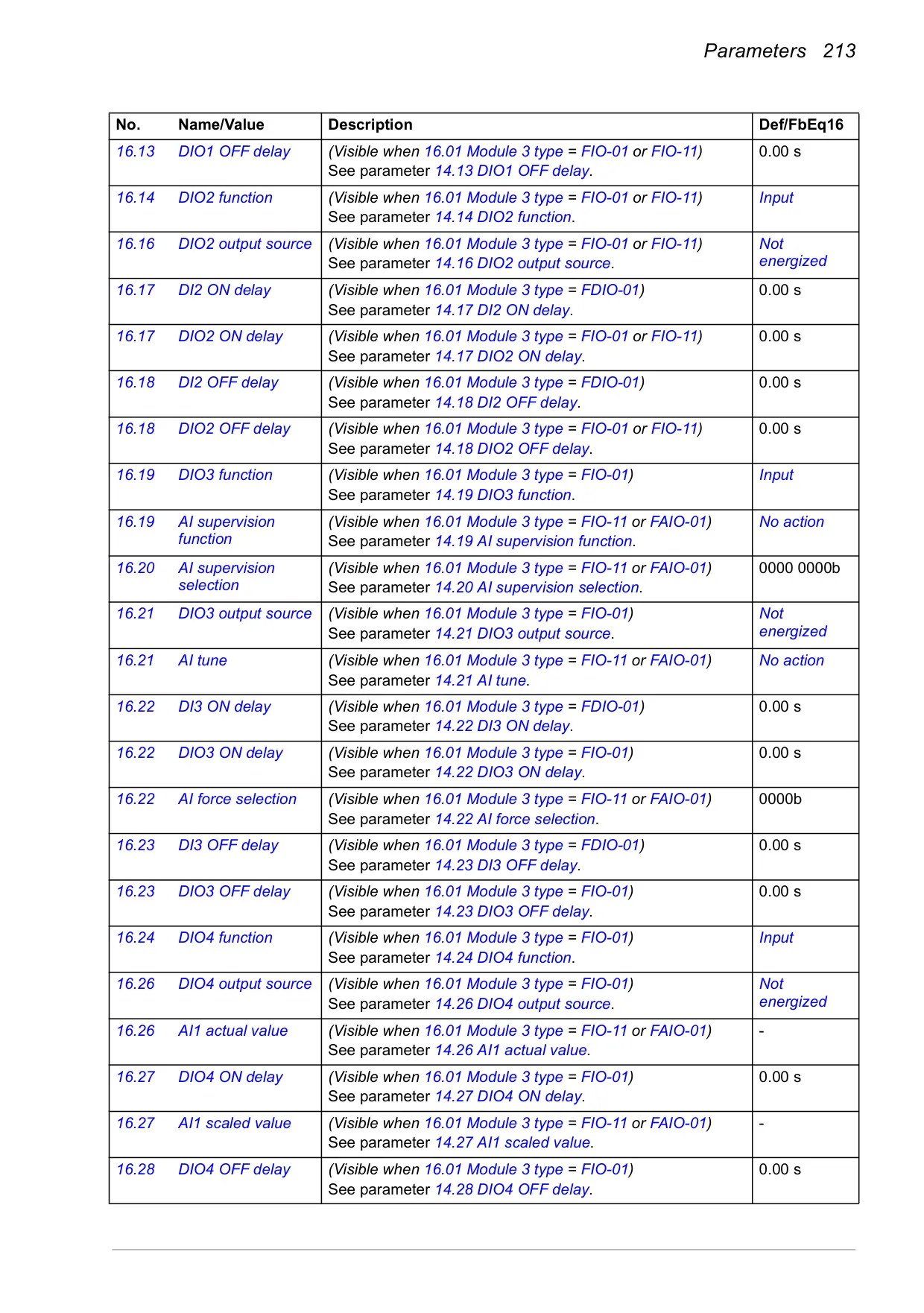 Parameters 213

| No. | Name/Value | Description | Def/FbEq16 |
|---|---|---|---|
| 16.13 | DIO1 OFF delay | (Visible when 16.01 Module 3 type = FIO-01 or FIO-11) See parameter 14.13 DIO1 OFF delay. | 0.00 s |
| 16.14 | DIO2 function | (Visible when 16.01 Module 3 type = FIO-01 or FIO-11) See parameter 14.14 DIO2 function. | Input |
| 16.16 | DIO2 output source | (Visible when 16.01 Module 3 type = FIO-01 or FIO-11) See parameter 14.16 DIO2 output source. | Not energized |
| 16.17 | DI2 ON delay | (Visible when 16.01 Module 3 type = FDIO-01) See parameter 14.17 DI2 ON delay. | 0.00 s |
| 16.17 | DIO2 ON delay | (Visible when 16.01 Module 3 type = FIO-01 or FIO-11) See parameter 14.17 DIO2 ON delay. | 0.00 s |
| 16.18 | DI2 OFF delay | (Visible when 16.01 Module 3 type = FDIO-01) See parameter 14.18 DI2 OFF delay. | 0.00 s |
| 16.18 | DIO2 OFF delay | (Visible when 16.01 Module 3 type = FIO-01 or FIO-11) See parameter 14.18 DIO2 OFF delay. | 0.00 s |
| 16.19 | DIO3 function | (Visible when 16.01 Module 3 type = FIO-01) See parameter 14.19 DIO3 function. | Input |
| 16.19 | AI supervision function | (Visible when 16.01 Module 3 type = FIO-11 or FAIO-01) See parameter 14.19 AI supervision function. | No action |
| 16.20 | AI supervision selection | (Visible when 16.01 Module 3 type = FIO-11 or FAIO-01) See parameter 14.20 AI supervision selection. | 0000 0000b |
| 16.21 | DIO3 output source | (Visible when 16.01 Module 3 type = FIO-01) See parameter 14.21 DIO3 output source. | Not energized |
| 16.21 | AI tune | (Visible when 16.01 Module 3 type = FIO-11 or FAIO-01) See parameter 14.21 AI tune. | No action |
| 16.22 | DI3 ON delay | (Visible when 16.01 Module 3 type = FDIO-01) See parameter 14.22 DI3 ON delay. | 0.00 s |
| 16.22 | DIO3 ON delay | (Visible when 16.01 Module 3 type = FIO-01) See parameter 14.22 DIO3 ON delay. | 0.00 s |
| 16.22 | AI force selection | (Visible when 16.01 Module 3 type = FIO-11 or FAIO-01) See parameter 14.22 AI force selection. | 0000b |
| 16.23 | DI3 OFF delay | (Visible when 16.01 Module 3 type = FDIO-01) See parameter 14.23 DI3 OFF delay. | 0.00 s |
| 16.23 | DIO3 OFF delay | (Visible when 16.01 Module 3 type = FIO-01) See parameter 14.23 DIO3 OFF delay. | 0.00 s |
| 16.24 | DIO4 function | (Visible when 16.01 Module 3 type = FIO-01) See parameter 14.24 DIO4 function. | Input |
| 16.26 | DIO4 output source | (Visible when 16.01 Module 3 type = FIO-01) See parameter 14.26 DIO4 output source. | Not energized |
| 16.26 | AI1 actual value | (Visible when 16.01 Module 3 type = FIO-11 or FAIO-01) See parameter 14.26 AI1 actual value. | - |
| 16.27 | DIO4 ON delay | (Visible when 16.01 Module 3 type = FIO-01) See parameter 14.27 DIO4 ON delay. | 0.00 s |
| 16.27 | AI1 scaled value | (Visible when 16.01 Module 3 type = FIO-11 or FAIO-01) See parameter 14.27 AI1 scaled value. | - |
| 16.28 | DIO4 OFF delay | (Visible when 16.01 Module 3 type = FIO-01) See parameter 14.28 DIO4 OFF delay. | 0.00 s |